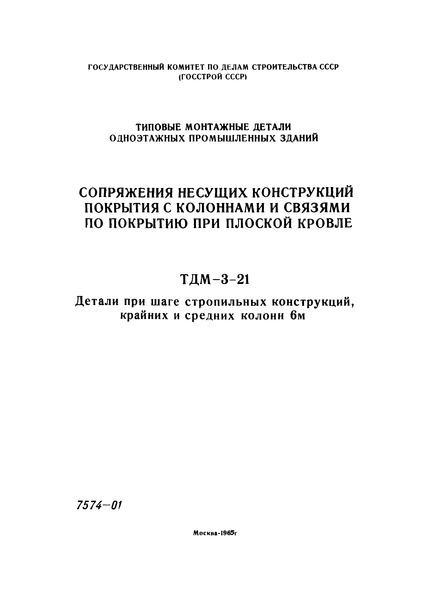 ГОСУДАРСТВЕННЫЙ КОМИТЕТ ПО ДЕЛАМ СТРОИТЕЛЬСТВА СССР
(ГОССТРОЙ СССР)

ТИПОВЫЕ МОНТАЖНЫЕ ДЕТАЛИ
ОДНОЭТАЖНЫХ ПРОМЫШЛЕННЫХ ЗДАНИЙ

СОПРЯЖЕНИЯ НЕСУЩИХ КОНСТРУКЦИЙ
ПОКРЫТИЯ С КОЛОННАМИ И СВЯЗЯМИ
ПО ПОКРЫТИЮ ПРИ ПЛОСКОЙ КРОВЛЕ

ТДМ-3-21

Детали при шаге стропильных конструкций,
крайних и средних колонн 6м

7574-01

Москва-1965г